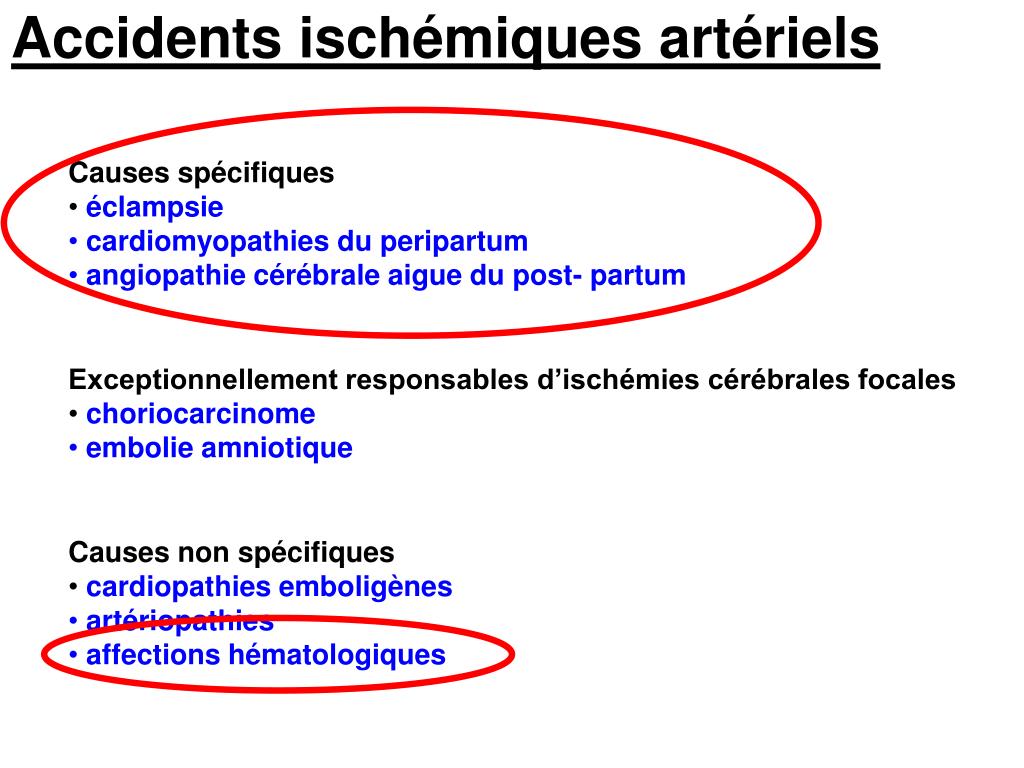 Accidents ischémiques artériels

Causes spécifiques
• éclampsie
• cardiomyopathies du peripartum
• angiopathie cérébrale aigue du post- partum

Exceptionnellement responsables d’ischémies cérébrales focales
• choriocarcinome
• embolie amniotique

Causes non spécifiques
• cardiopathies emboligènes
• artériopathies
• affections hématologiques